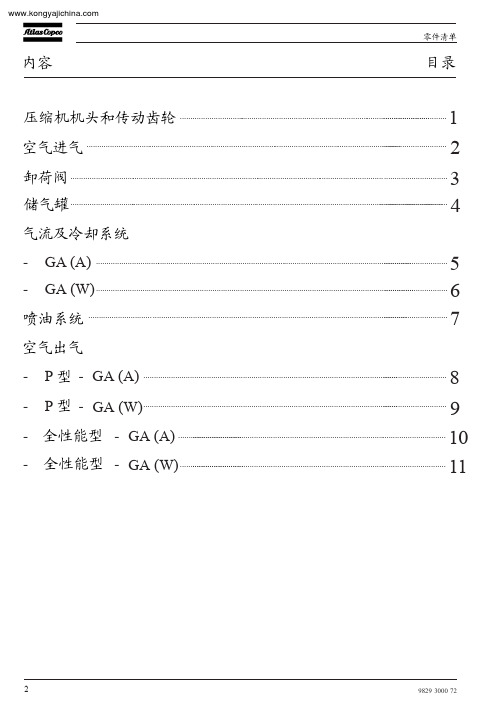 www.kongyajichina.com

Atlas Copco

零件清单

内容 目录

压缩机机头和传动齿轮 1

空气进气 2

卸荷阀 3

储气罐 4

气流及冷却系统

- GA (A) 5

- GA (W) 6

喷油系统 7

空气出气

- P 型 - GA (A) 8

- P 型 - GA (W) 9

- 全性能型 - GA (A) 10

- 全性能型 - GA (W) 11

2

9829 3000 72